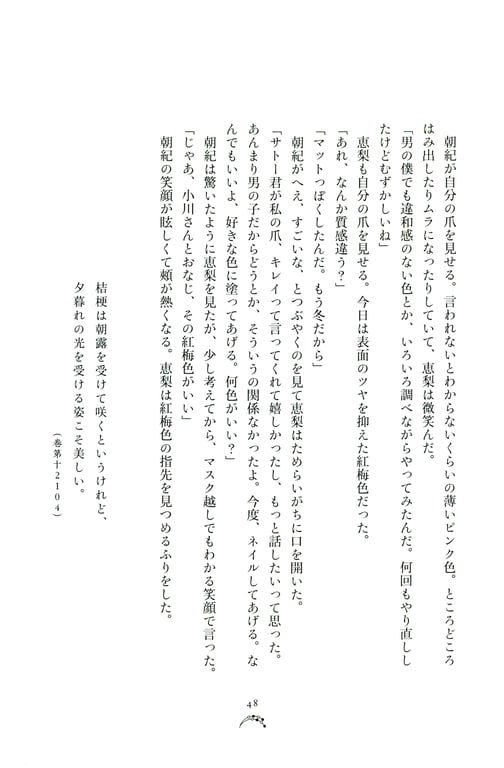 朝紀が自分の爪を見せる。言われないとわからないくらいの薄いピンク色。ところどころはみ出したりムラになったりしていて、恵梨は微笑んだ。

「男の僕でも違和感のない色とか、いろいろ調べながらやってみたんだ。何回もやり直ししたけどむずかしいね」

恵梨も自分の爪を見せる。今日は表面のツヤを抑えた紅梅色だった。

「あれ、なんか質感違う？」

「マットっぽくしたんだ。もう冬だから」

朝紀がへえ、すごいな、とつぶやくのを見て恵梨はためらいがちに口を開いた。

「サトー君が私の爪、キレイって言ってくれて嬉しかったし、もっと話したいって思った。あんまり男の子だからどうとか、そういうの関係なかったよ。今度、ネイルしてあげる。なんでもいいよ、好きな色に塗ってあげる。何色がいい？」

朝紀は驚いたように恵梨を見たが、少し考えてから、マスク越しでもわかる笑顔で言った。

「じゃあ、小川さんとおなじ、その紅梅色がいい」

朝紀の笑顔が眩しくて頬が熱くなる。恵梨は紅梅色の指先を見つめるふりをした。

桔梗は朝露を受けて咲くというけれど、
夕暮れの光を受ける姿こそ美しい。
（巻第十2104）

48